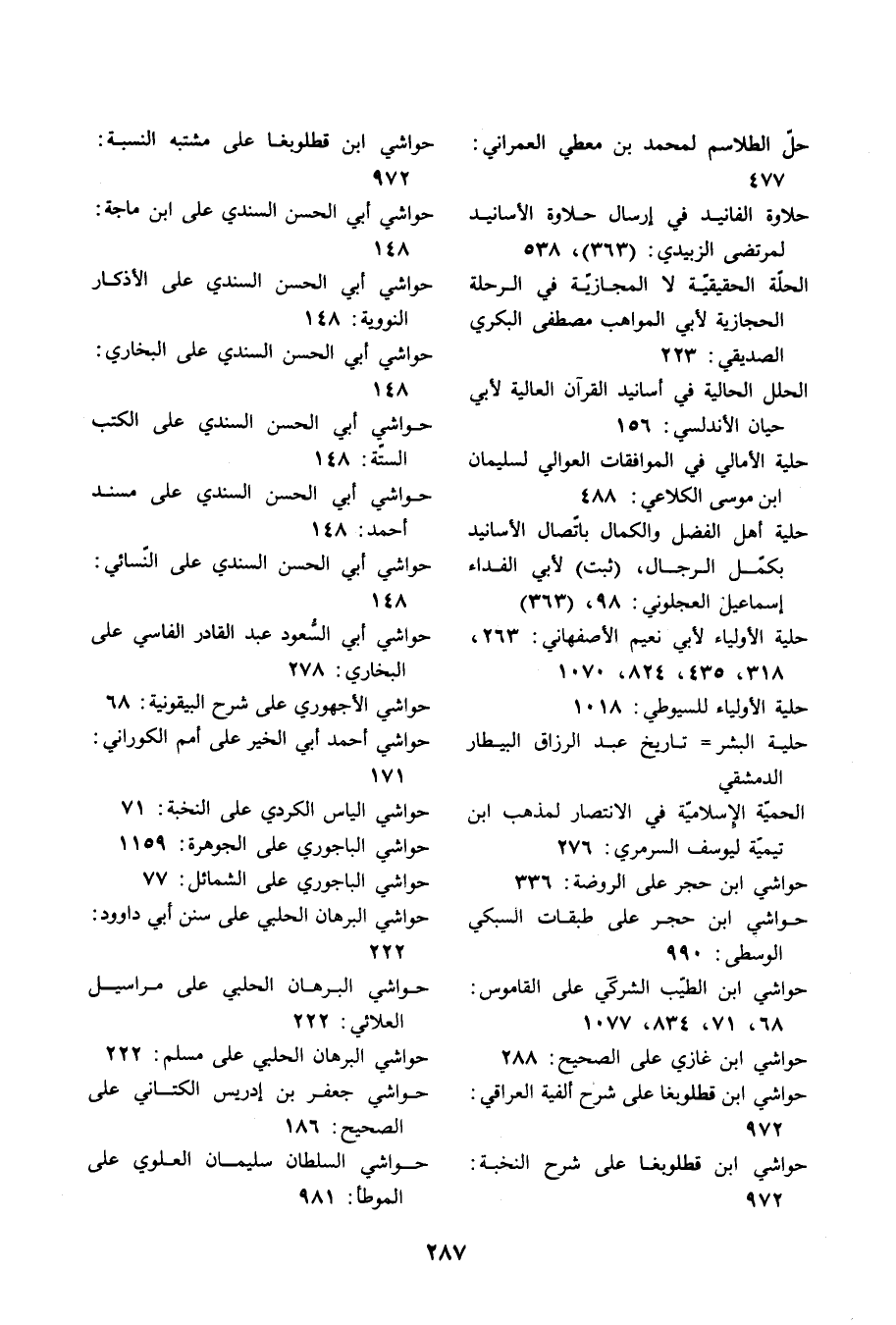 حلّ الطلاسم لمحمد بن معطي العمراني: ٤٧٧

حلاوة الفانيد في إرسال حلاوة الأسانيد لمرتضى الزبيدي: (٣٦٣)، ٥٣٨

الحلّة الحقيقيّة لا المجازيّة في الرحلة الحجازية لأبي المواهب مصطفى البكري الصديقي: ٢٢٣

الحلل الحالية في أسانيد القرآن العالية لأبي حيان الأندلسي: ١٥٦

حلية الأمالي في الموافقات العوالي لسليمان ابن موسى الكلاعي: ٤٨٨

حلية أهل الفضل والكمال باتّصال الأسانيد بكمّل الرجال، (ثبت) لأبي الفداء إسماعيل العجلوني: ٩٨، (٣٦٣)

حلية الأولياء لأبي نعيم الأصفهاني: ٢٦٣، ٣١٨، ٤٣٥، ٨٢٤، ١٠٧٠

حلية الأولياء للسيوطي: ١٠١٨

حلية البشر = تاريخ عبد الرزاق البيطار الدمشقي

الحميّة الإسلاميّة في الانتصار لمذهب ابن تيميّة ليوسف السرمري: ٢٧٦

حواشي ابن حجر على الروضة: ٣٣٦

حواشي ابن حجر على طبقات السبكي الوسطى: ٩٩٠

حواشي ابن الطيّب الشركّي على القاموس: ٦٨، ٧١، ٨٣٤، ١٠٧٧

حواشي ابن غازي على الصحيح: ٢٨٨

حواشي ابن قطلوبغا على شرح ألفية العراقي: ٩٧٢

حواشي ابن قطلوبغا على شرح النخبة: ٩٧٢

حواشي ابن قطلوبغا على مشتبه النسبة: ٩٧٢

حواشي أبي الحسن السندي على ابن ماجة: ١٤٨

حواشي أبي الحسن السندي على الأذكار النووية: ١٤٨

حواشي أبي الحسن السندي على البخاري: ١٤٨

حواشي أبي الحسن السندي على الكتب الستّة: ١٤٨

حواشي أبي الحسن السندي على مسند أحمد: ١٤٨

حواشي أبي الحسن السندي على النّسائي: ١٤٨

حواشي أبي السُّعود عبد القادر الفاسي على البخاري: ٢٧٨

حواشي الأجهوري على شرح البيقونية: ٦٨

حواشي أحمد أبي الخير على أمم الكوراني: ١٧١

حواشي الياس الكردي على النخبة: ٧١

حواشي الباجوري على الجوهرة: ١١٥٩

حواشي الباجوري على الشمائل: ٧٧

حواشي البرهان الحلبي على سنن أبي داوود: ٢٢٢

حواشي البرهان الحلبي على مراسيل العلائي: ٢٢٢

حواشي البرهان الحلبي على مسلم: ٢٢٢

حواشي جعفر بن إدريس الكتاني على الصحيح: ١٨٦

حواشي السلطان سليمان العلوي على الموطأ: ٩٨١

٢٨٧